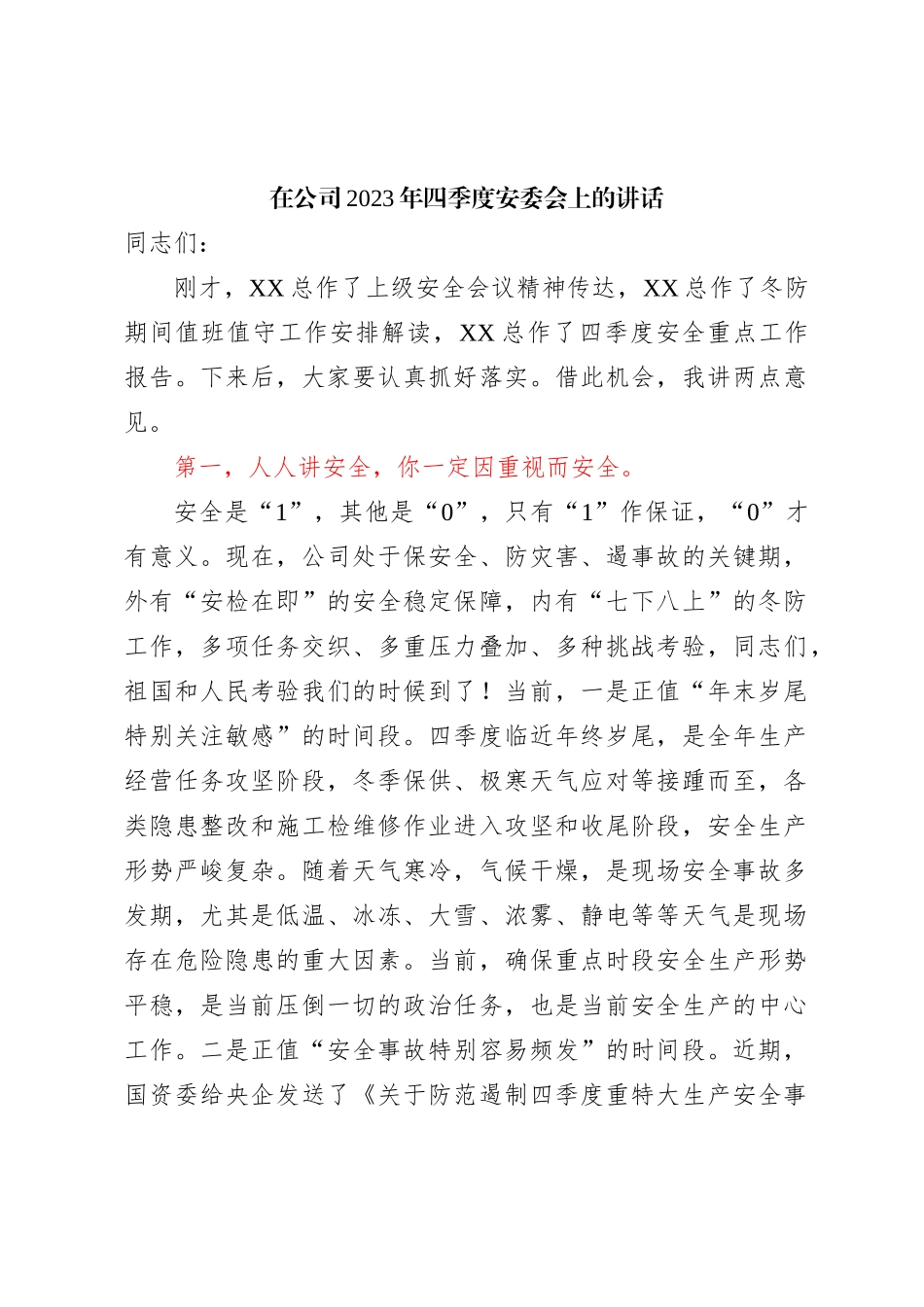 在公司2023年四季度安委会上的讲话

同志们：

刚才，XX总作了上级安全会议精神传达，XX总作了冬防期间值班值守工作安排解读，XX总作了四季度安全重点工作报告。下来后，大家要认真抓好落实。借此机会，我讲两点意见。

第一，人人讲安全，你一定因重视而安全。

安全是“1”，其他是“0”，只有“1”作保证，“0”才有意义。现在，公司处于保安全、防灾害、遏事故的关键期，外有“安检在即”的安全稳定保障，内有“七下八上”的冬防工作，多项任务交织、多重压力叠加、多种挑战考验，同志们，祖国和人民考验我们的时候到了！当前，一是正值“年末岁尾特别关注敏感”的时间段。四季度临近年终岁尾，是全年生产经营任务攻坚阶段，冬季保供、极寒天气应对等接踵而至，各类隐患整改和施工检维修作业进入攻坚和收尾阶段，安全生产形势严峻复杂。随着天气寒冷，气候干燥，是现场安全事故多发期，尤其是低温、冰冻、大雪、浓雾、静电等等天气是现场存在危险隐患的重大因素。当前，确保重点时段安全生产形势平稳，是当前压倒一切的政治任务，也是当前安全生产的中心工作。二是正值“安全事故特别容易频发”的时间段。近期，国资委给央企发送了《关于防范遏制四季度重特大生产安全事